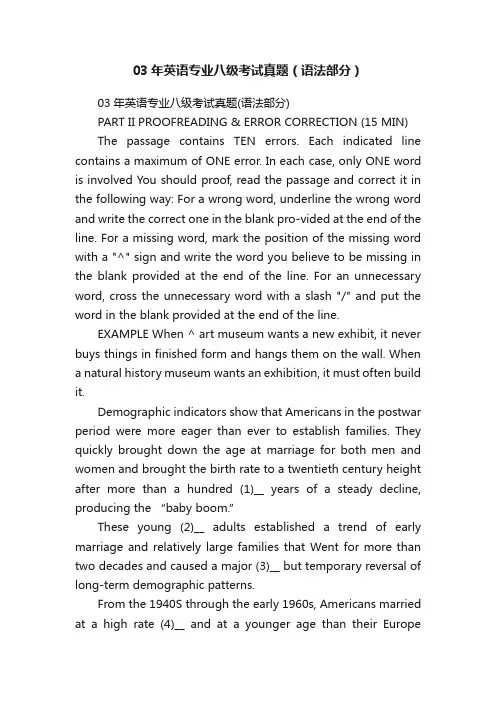 03 年英语专业八级考试真题（语法部分）

03 年英语专业八级考试真题(语法部分)

PART II PROOFREADING & ERROR CORRECTION (15 MIN)

The passage contains TEN errors. Each indicated line contains a maximum of ONE error. In each case, only ONE word is involved You should proof, read the passage and correct it in the following way: For a wrong word, underline the wrong word and write the correct one in the blank pro-vided at the end of the line. For a missing word, mark the position of the missing word with a "^" sign and write the word you believe to be missing in the blank provided at the end of the line. For an unnecessary word, cross the unnecessary word with a slash "/" and put the word in the blank provided at the end of the line.

EXAMPLE When ^ art museum wants a new exhibit, it never buys things in finished form and hangs them on the wall. When a natural history museum wants an exhibition, it must often build it.

Demographic indicators show that Americans in the postwar period were more eager than ever to establish families. They quickly brought down the age at marriage for both men and women and brought the birth rate to a twentieth century height after more than a hundred (1)__ years of a steady decline, producing the "baby boom."

These young (2)__ adults established a trend of early marriage and relatively large families that Went for more than two decades and caused a major (3)__ but temporary reversal of long-term demographic patterns.

From the 1940S through the early 1960s, Americans married at a high rate (4)__ and at a younger age than their Europe